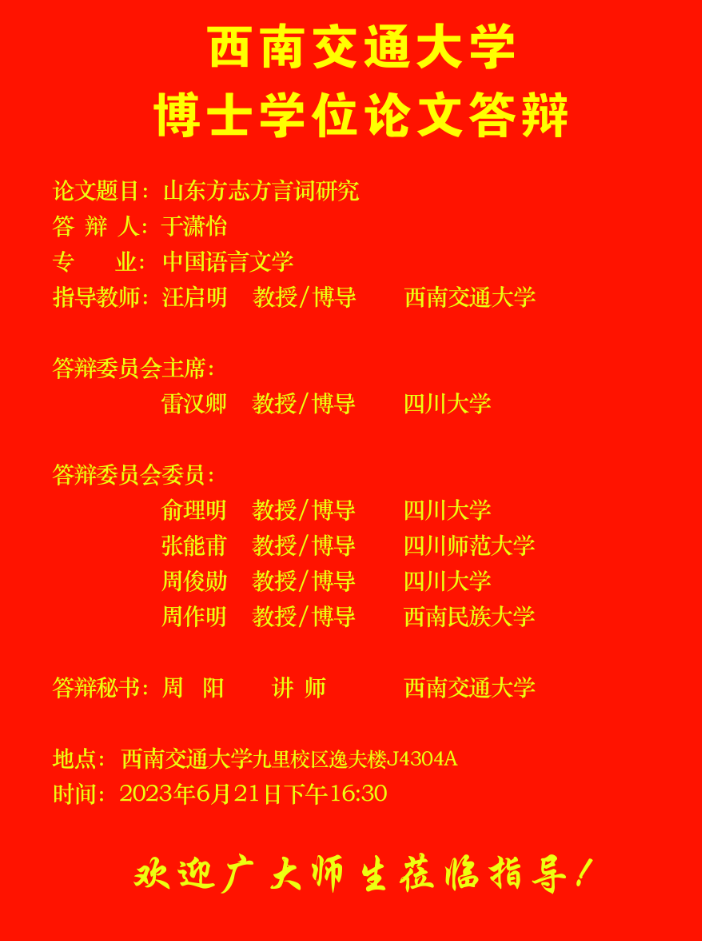 西南交通大学
博士学位论文答辩

论文题目：山东方志方言词研究
答 辩 人：于潇怡
专 业：中国语言文学
指导教师：汪启明 教授/博导 西南交通大学

答辩委员会主席：
雷汉卿 教授/博导 四川大学

答辩委员会委员：
俞理明 教授/博导 四川大学
张能甫 教授/博导 四川师范大学
周俊勋 教授/博导 四川大学
周作明 教授/博导 西南民族大学

答辩秘书：周 阳 讲 师 西南交通大学

地点：西南交通大学九里校区逸夫楼J4304A
时间：2023年6月21日下午16:30

欢迎广大师生莅临指导！